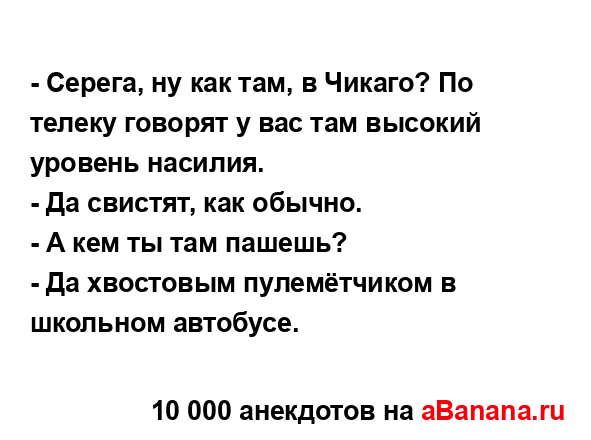 - Серега, ну как там, в Чикаго? По телеку говорят у вас там высокий уровень насилия.
- Да свистят, как обычно.
- А кем ты там пашешь?
- Да хвостовым пулемётчиком в школьном автобусе.

10 000 анекдотов на aBanana.ru